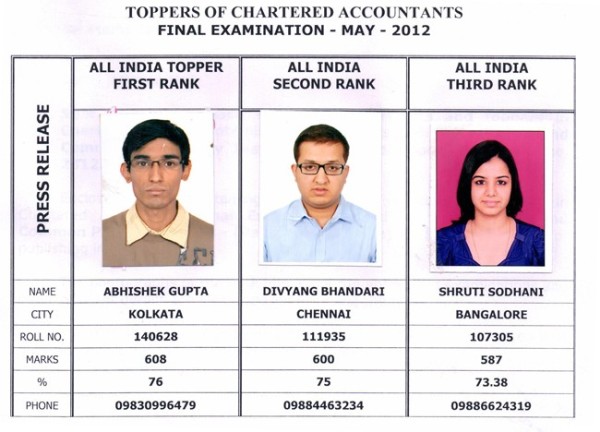 TOPPERS OF CHARTERED ACCOUNTANTS
FINAL EXAMINATION - MAY - 2012

| PRESS RELEASE | ALL INDIA TOPPER FIRST RANK | ALL INDIA SECOND RANK | ALL INDIA THIRD RANK |
|---|---|---|---|
| NAME | ABHISHEK GUPTA | DIVYANG BHANDARI | SHRUTI SODHANI |
| CITY | KOLKATA | CHENNAI | BANGALORE |
| ROLL NO. | 140628 | 111935 | 107305 |
| MARKS | 608 | 600 | 587 |
| % | 76 | 75 | 73.38 |
| PHONE | 09830996479 | 09884463234 | 09886624319 |